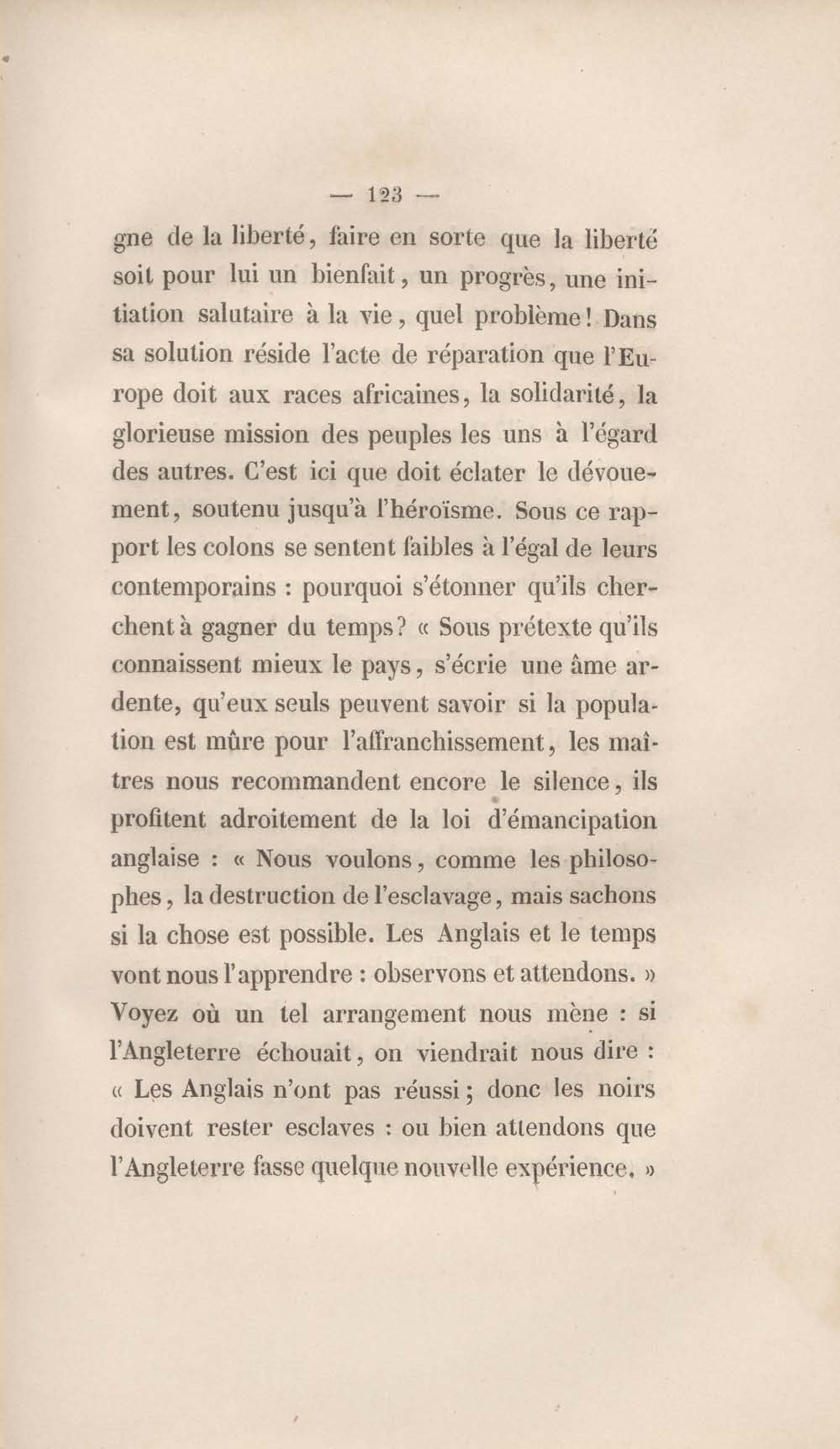 — 123 —

gne de la liberté, faire en sorte que la liberté soit pour lui un bienfait, un progrès, une initiation salutaire à la vie, quel problème! Dans sa solution réside l'acte de réparation que l'Europe doit aux races africaines, la solidarité, la glorieuse mission des peuples les uns à l'égard des autres. C'est ici que doit éclater le dévouement, soutenu jusqu'à l'héroïsme. Sous ce rapport les colons se sentent faibles à l'égal de leurs contemporains : pourquoi s'étonner qu'ils cherchent à gagner du temps? « Sous prétexte qu'ils connaissent mieux le pays, s'écrie une âme ardente, qu'eux seuls peuvent savoir si la population est mûre pour l'affranchissement, les maîtres nous recommandent encore le silence, ils profitent adroitement de la loi d'émancipation anglaise : « Nous voulons, comme les philosophes, la destruction de l'esclavage, mais sachons si la chose est possible. Les Anglais et le temps vont nous l'apprendre : observons et attendons. » Voyez où un tel arrangement nous mène : si l'Angleterre échouait, on viendrait nous dire : « Les Anglais n'ont pas réussi; donc les noirs doivent rester esclaves : ou bien attendons que l'Angleterre fasse quelque nouvelle expérience. »